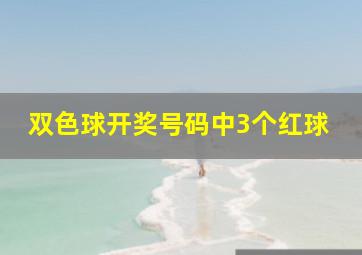 双色球开奖号码中3个红球